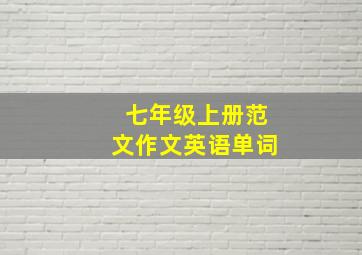 七年级上册范文作文英语单词